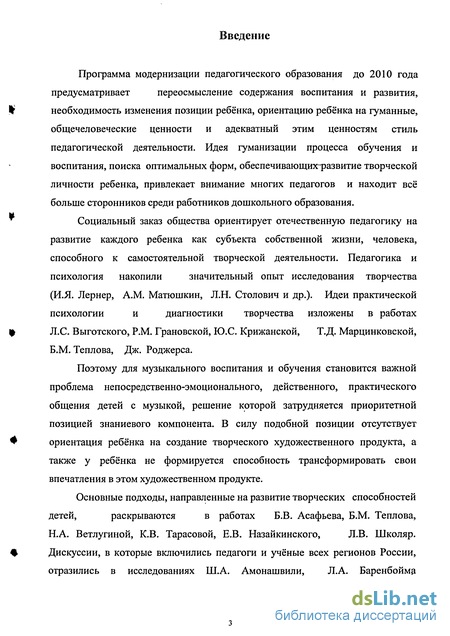 Введение

Программа модернизации педагогического образования до 2010 года предусматривает переосмысление содержания воспитания и развития, необходимость изменения позиции ребёнка, ориентацию ребёнка на гуманные, общечеловеческие ценности и адекватный этим ценностям стиль педагогической деятельности. Идея гуманизации процесса обучения и воспитания, поиска оптимальных форм, обеспечивающих развитие творческой личности ребенка, привлекает внимание многих педагогов и находит всё больше сторонников среди работников дошкольного образования.

Социальный заказ общества ориентирует отечественную педагогику на развитие каждого ребенка как субъекта собственной жизни, человека, способного к самостоятельной творческой деятельности. Педагогика и психология накопили значительный опыт исследования творчества (И.Я. Лернер, А.М. Матюшкин, Л.Н. Столович и др.). Идеи практической психологии и диагностики творчества изложены в работах Л.С. Выготского, Р.М. Грановской, Ю.С. Крижанской, Т.Д. Марцинковской, Б.М. Теплова, Дж. Роджерса.

Поэтому для музыкального воспитания и обучения становится важной проблема непосредственно-эмоционального, действенного, практического общения детей с музыкой, решение которой затрудняется приоритетной позицией знаниевого компонента. В силу подобной позиции отсутствует ориентация ребёнка на создание творческого художественного продукта, а также у ребёнка не формируется способность трансформировать свои впечатления в этом художественном продукте.

Основные подходы, направленные на развитие творческих способностей детей, раскрываются в работах Б.В. Асафьева, Б.М. Теплова, Н.А. Ветлугиной, К.В. Тарасовой, Е.В. Назайкинского, Л.В. Школяр. Дискуссии, в которые включились педагоги и учёные всех регионов России, отразились в исследованиях Ш.А. Амонашвили, Л.А. Баренбойма

3

dsLib.net
библиотека диссертаций